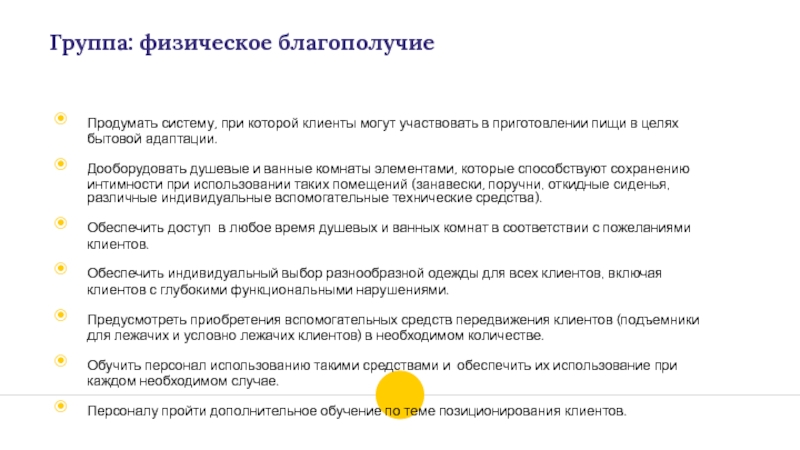 Группа: физическое благополучие

• Продумать систему, при которой клиенты могут участвовать в приготовлении пищи в целях бытовой адаптации.

• Дооборудовать душевые и ванные комнаты элементами, которые способствуют сохранению интимности при использовании таких помещений (занавески, поручни, откидные сиденья, различные индивидуальные вспомогательные технические средства).

• Обеспечить доступ в любое время душевых и ванных комнат в соответствии с пожеланиями клиентов.

• Обеспечить индивидуальный выбор разнообразной одежды для всех клиентов, включая клиентов с глубокими функциональными нарушениями.

• Предусмотреть приобретения вспомогательных средств передвижения клиентов (подъемники для лежачих и условно лежачих клиентов) в необходимом количестве.

• Обучить персонал использованию такими средствами и обеспечить их использование при каждом необходимом случае.

• Персоналу пройти дополнительное обучение по теме позиционирования клиентов.